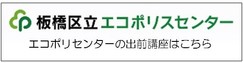 板橋区立エコポリスセンター

エコポリセンターの出前講座はこちら